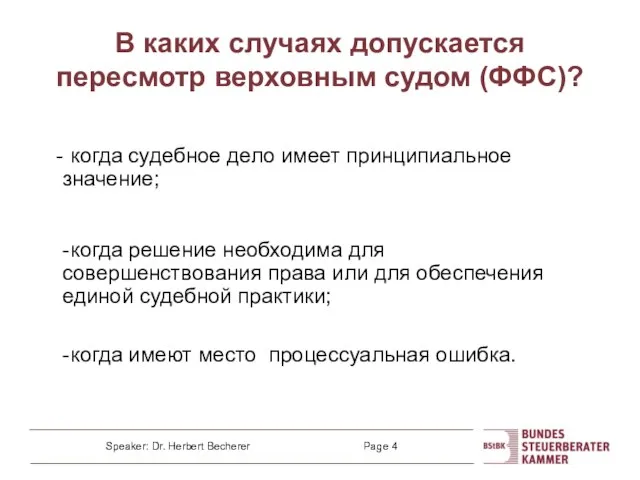 В каких случаях допускается пересмотр верховным судом (ФФС)?

- когда судебное дело имеет принципиальное значение;

-когда решение необходима для совершенствования права или для обеспечения единой судебной практики;

-когда имеют место процессуальная ошибка.

Speaker: Dr. Herbert Becherer

Page 4

BStBK

BUNDES STEUERBERATER KAMMER